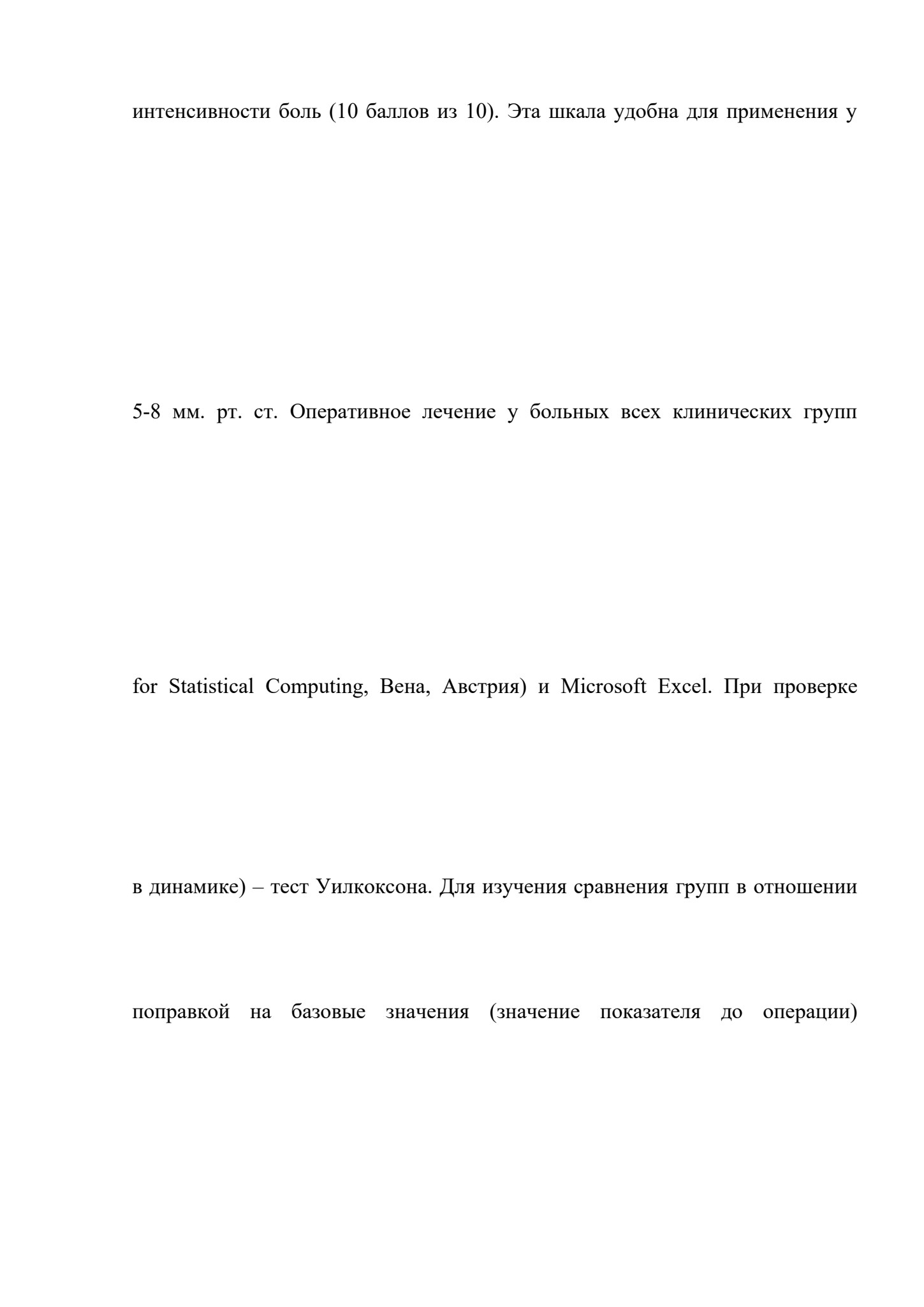 интенсивности боль (10 баллов из 10). Эта шкала удобна для применения у

5-8 мм. рт. ст. Оперативное лечение у больных всех клинических групп

for Statistical Computing, Вена, Австрия) и Microsoft Excel. При проверке

в динамике) – тест Уилкоксона. Для изучения сравнения групп в отношении

поправкой на базовые значения (значение показателя до операции)